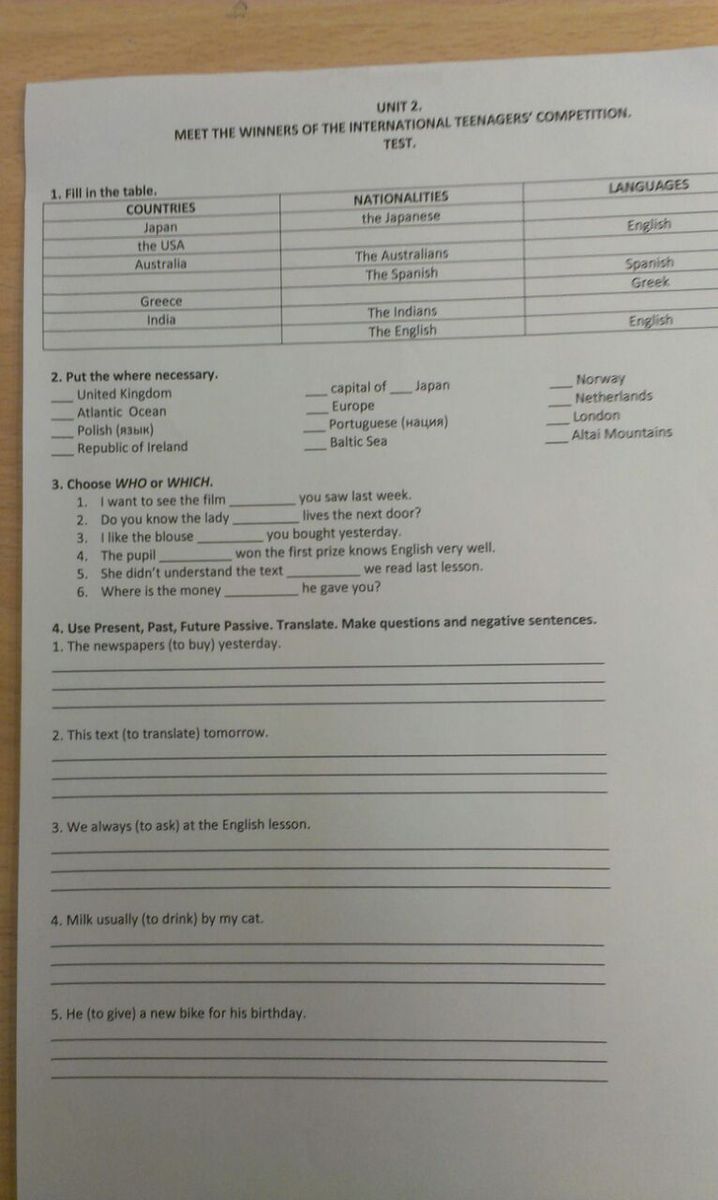 UNIT 2.
MEET THE WINNERS OF THE INTERNATIONAL TEENAGERS' COMPETITION.
TEST.

1. Fill in the table.

| COUNTRIES | NATIONALITIES | LANGUAGES |
|---|---|---|
| Japan | the Japanese | |
| the USA | | English |
| Australia | The Australians | |
| | The Spanish | Spanish |
| Greece | | Greek |
| India | The Indians | |
| | The English | English |

2. Put the where necessary.
____ United Kingdom
____ Atlantic Ocean
____ Polish (язык)
____ Republic of Ireland

____ capital of ____ Japan
____ Europe
____ Portuguese (нация)
____ Baltic Sea

____ Norway
____ Netherlands
____ London
____ Altai Mountains

3. Choose WHO or WHICH.
1. I want to see the film ____ you saw last week.
2. Do you know the lady ____ lives the next door?
3. I like the blouse ____ you bought yesterday.
4. The pupil ____ won the first prize knows English very well.
5. She didn't understand the text ____ we read last lesson.
6. Where is the money ____ he gave you?

4. Use Present, Past, Future Passive. Translate. Make questions and negative sentences.
1. The newspapers (to buy) yesterday.
____
____
____

2. This text (to translate) tomorrow.
____
____
____

3. We always (to ask) at the English lesson.
____
____
____

4. Milk usually (to drink) by my cat.
____
____
____

5. He (to give) a new bike for his birthday.
____
____
____